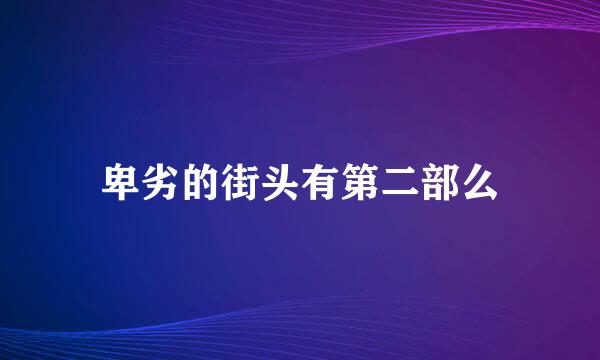 卑劣的街头有第二部么